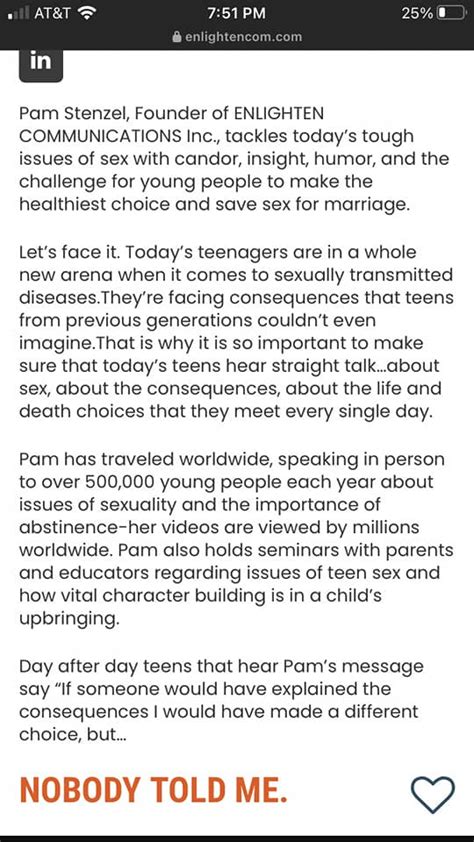 AT&T 7:51 PM 25%
enlightencom.com

in

Pam Stenzel, Founder of ENLIGHTEN COMMUNICATIONS Inc., tackles today's tough issues of sex with candor, insight, humor, and the challenge for young people to make the healthiest choice and save sex for marriage.

Let's face it. Today's teenagers are in a whole new arena when it comes to sexually transmitted diseases.They're facing consequences that teens from previous generations couldn't even imagine.That is why it is so important to make sure that today's teens hear straight talk...about sex, about the consequences, about the life and death choices that they meet every single day.

Pam has traveled worldwide, speaking in person to over 500,000 young people each year about issues of sexuality and the importance of abstinence-her videos are viewed by millions worldwide. Pam also holds seminars with parents and educators regarding issues of teen sex and how vital character building is in a child's upbringing.

Day after day teens that hear Pam's message say "If someone would have explained the consequences I would have made a different choice, but...

NOBODY TOLD ME.